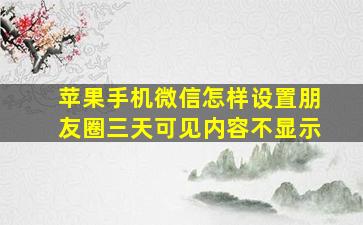 苹果手机微信怎样设置朋友圈三天可见内容不显示